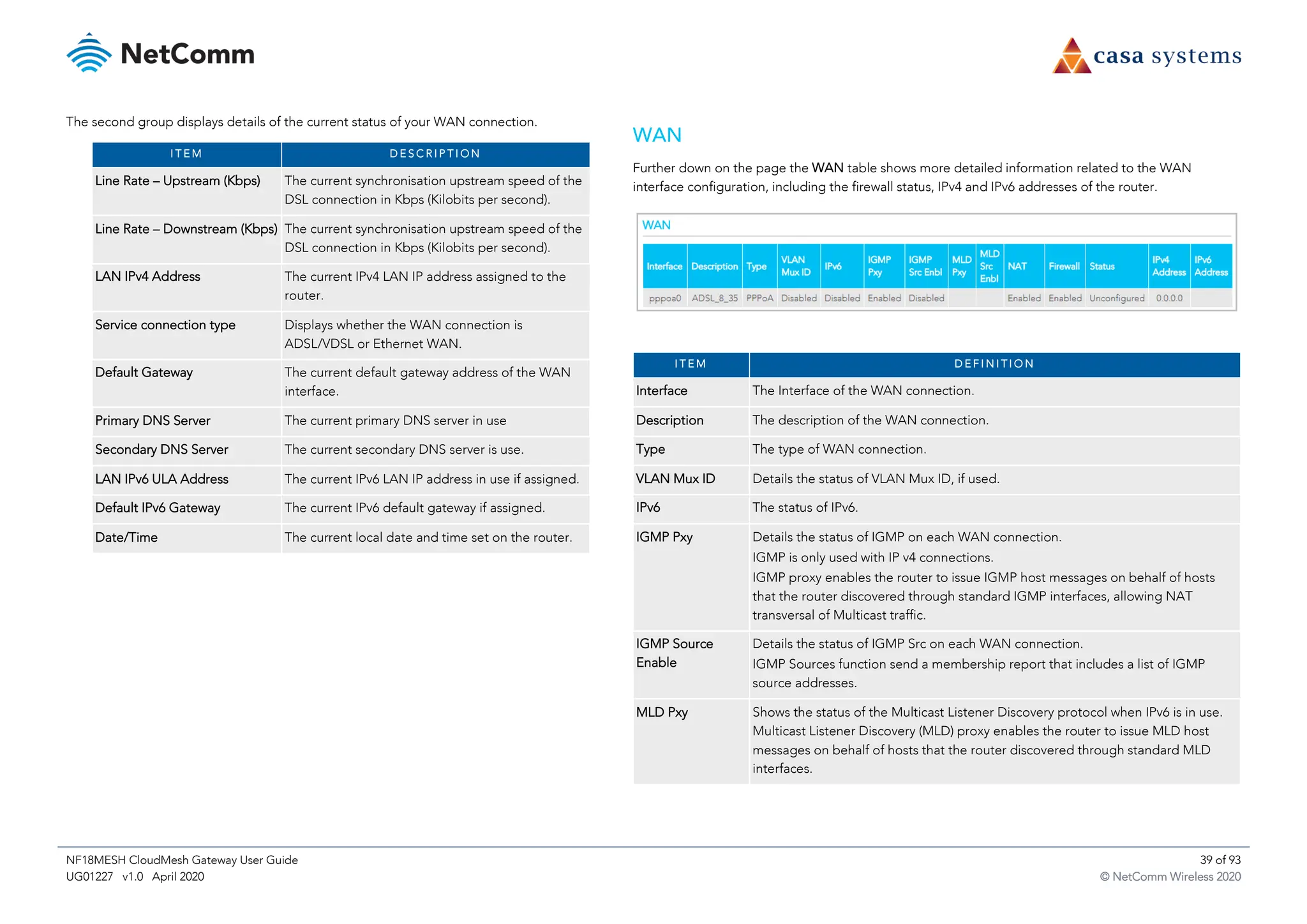 NetComm

casa systems

The second group displays details of the current status of your WAN connection.

| ITEM | DESCRIPTION |
|---|---|
| Line Rate – Upstream (Kbps) | The current synchronisation upstream speed of the DSL connection in Kbps (Kilobits per second). |
| Line Rate – Downstream (Kbps) | The current synchronisation upstream speed of the DSL connection in Kbps (Kilobits per second). |
| LAN IPv4 Address | The current IPv4 LAN IP address assigned to the router. |
| Service connection type | Displays whether the WAN connection is ADSL/VDSL or Ethernet WAN. |
| Default Gateway | The current default gateway address of the WAN interface. |
| Primary DNS Server | The current primary DNS server in use |
| Secondary DNS Server | The current secondary DNS server is use. |
| LAN IPv6 ULA Address | The current IPv6 LAN IP address in use if assigned. |
| Default IPv6 Gateway | The current IPv6 default gateway if assigned. |
| Date/Time | The current local date and time set on the router. |

WAN

Further down on the page the WAN table shows more detailed information related to the WAN interface configuration, including the firewall status, IPv4 and IPv6 addresses of the router.

WAN

| Interface | Description | Type | VLAN Mux ID | IPv6 | IGMP Pxy | IGMP Src Enbl | MLD Pxy | MLD Src Enbl | NAT | Firewall | Status | IPv4 Address | IPv6 Address |
|---|---|---|---|---|---|---|---|---|---|---|---|---|---|
| pppoa0 | ADSL_8_35 | PPPoA | Disabled | Disabled | Enabled | Disabled | | | Enabled | Enabled | Unconfigured | 0.0.0.0 | |

| ITEM | DEFINITION |
|---|---|
| Interface | The Interface of the WAN connection. |
| Description | The description of the WAN connection. |
| Type | The type of WAN connection. |
| VLAN Mux ID | Details the status of VLAN Mux ID, if used. |
| IPv6 | The status of IPv6. |
| IGMP Pxy | Details the status of IGMP on each WAN connection. IGMP is only used with IP v4 connections. IGMP proxy enables the router to issue IGMP host messages on behalf of hosts that the router discovered through standard IGMP interfaces, allowing NAT transversal of Multicast traffic. |
| IGMP Source Enable | Details the status of IGMP Src on each WAN connection. IGMP Sources function send a membership report that includes a list of IGMP source addresses. |
| MLD Pxy | Shows the status of the Multicast Listener Discovery protocol when IPv6 is in use. Multicast Listener Discovery (MLD) proxy enables the router to issue MLD host messages on behalf of hosts that the router discovered through standard MLD interfaces. |

NF18MESH CloudMesh Gateway User Guide
UG01227 v1.0 April 2020

39 of 93
© NetComm Wireless 2020